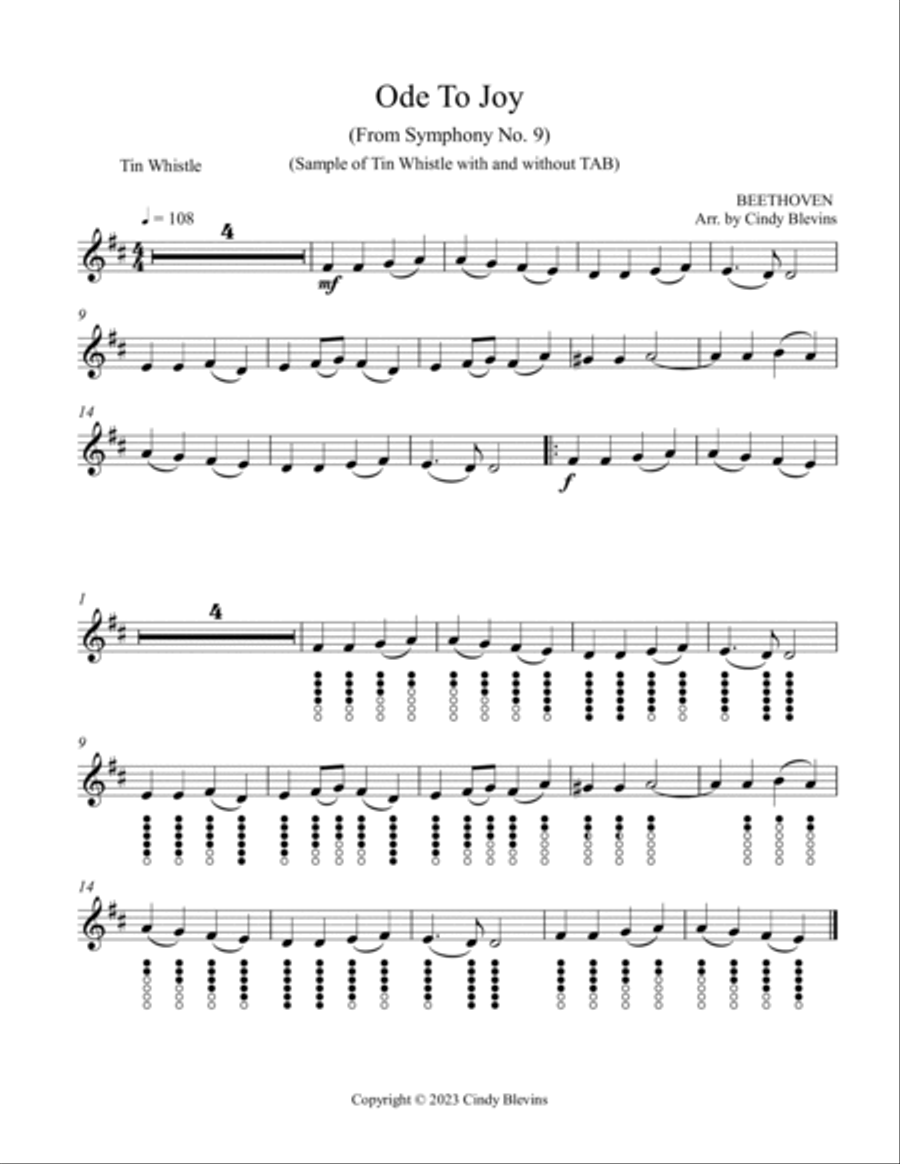 Ode To Joy

(From Symphony No. 9)

Tin Whistle

(Sample of Tin Whistle with and without TAB)

BEETHOVEN
Arr. by Cindy Blevins

♩ = 108

4

mf

9

14

f

1

4

9

14

Copyright © 2023 Cindy Blevins